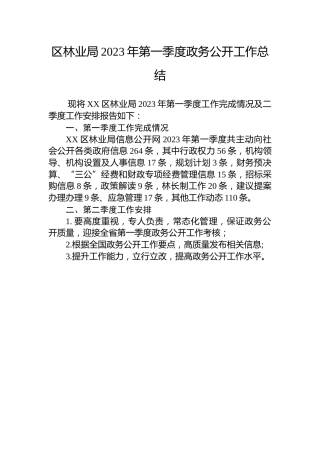 区林业局2023年第一季度政务公开工作总结

现将XX区林业局2023年第一季度工作完成情况及二季度工作安排报告如下：

一、第一季度工作完成情况

XX区林业局信息公开网2023年第一季度共主动向社会公开各类政府信息264条，其中行政权力56条，机构领导、机构设置及人事信息17条，规划计划3条，财务预决算、“三公”经费和财政专项经费管理信息15条，招标采购信息8条，政策解读9条，林长制工作20条，建议提案办理办理9条、应急管理17条，其他工作动态110条。

二、第二季度工作安排

1. 要高度重视，专人负责，常态化管理，保证政务公开质量，迎接全省第一季度政务公开工作考核；

2.根据全国政务公开工作要点，高质量发布相关信息;

3.提升工作能力，立行立改，提高政务公开工作水平。